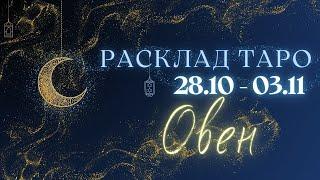 РАСКЛАД ТАРО
28.10 - 03.11
Овен